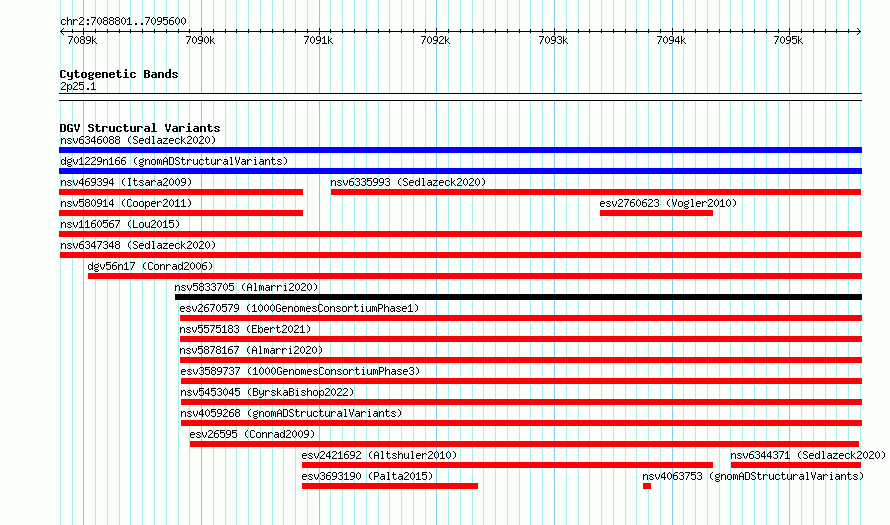 chr2:7088801..7095600

7089k 7090k 7091k 7092k 7093k 7094k 7095k

Cytogenetic Bands
2p25.1

DGV Structural Variants
nsv6346088 (Sedlazeck2020)
dgv1229n166 (gnomADStructuralVariants)
nsv469394 (Itsara2009)
nsv6335993 (Sedlazeck2020)
nsv580914 (Cooper2011)
esv2760623 (Vogler2010)
nsv1160567 (Lou2015)
nsv6347348 (Sedlazeck2020)
dgv56n17 (Conrad2006)
nsv5833705 (Almarri2020)
esv2670579 (1000GenomesConsortiumPhase1)
nsv5575183 (Ebert2021)
nsv5878167 (Almarri2020)
esv3589737 (1000GenomesConsortiumPhase3)
nsv5453045 (ByrskaBishop2022)
nsv4059268 (gnomADStructuralVariants)
esv26595 (Conrad2009)
esv2421692 (Altshuler2010)
nsv6344371 (Sedlazeck2020)
esv3693190 (Palta2015)
nsv4063753 (gnomADStructuralVariants)